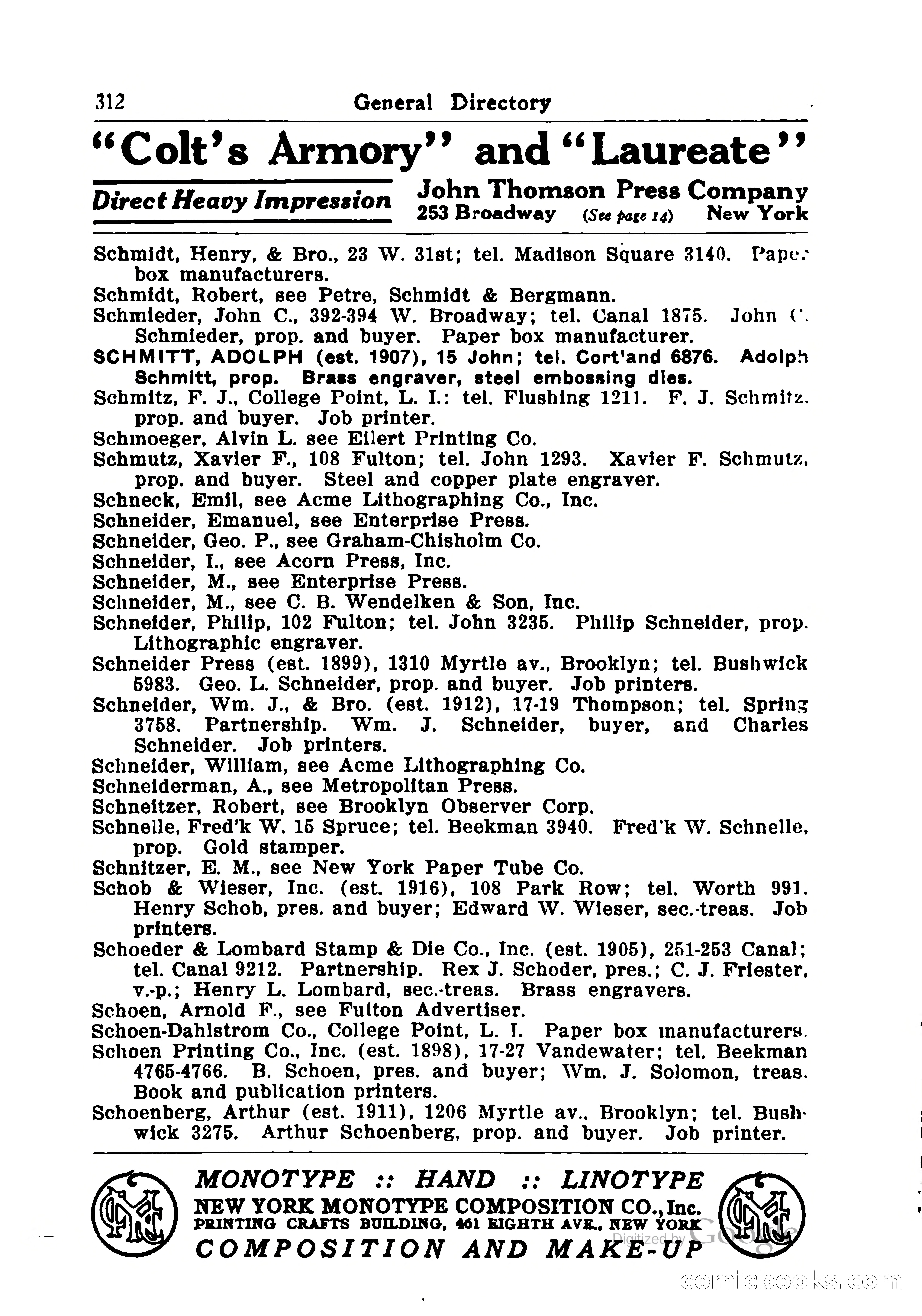 312 General Directory

"Colt's Armory" and "Laureate"

Direct Heavy Impression John Thomson Press Company 253 Broadway (See page 14) New York

Schmidt, Henry, & Bro., 23 W. 31st; tel. Madison Square 3140. Paper box manufacturers.
Schmidt, Robert, see Petre, Schmidt & Bergmann.
Schmieder, John C., 392-394 W. Broadway; tel. Canal 1875. John C. Schmieder, prop. and buyer. Paper box manufacturer.
SCHMITT, ADOLPH (est. 1907), 15 John; tel. Cort'and 6876. Adolph Schmitt, prop. Brass engraver, steel embossing dies.
Schmitz, F. J., College Point, L. I.: tel. Flushing 1211. F. J. Schmitz. prop. and buyer. Job printer.
Schmoeger, Alvin L. see Eilert Printing Co.
Schmutz, Xavier F., 108 Fulton; tel. John 1293. Xavier F. Schmutz, prop. and buyer. Steel and copper plate engraver.
Schneck, Emil, see Acme Lithographing Co., Inc.
Schneider, Emanuel, see Enterprise Press.
Schneider, Geo. P., see Graham-Chisholm Co.
Schneider, I., see Acorn Press, Inc.
Schneider, M., see Enterprise Press.
Schneider, M., see C. B. Wendelken & Son, Inc.
Schneider, Philip, 102 Fulton; tel. John 3235. Philip Schneider, prop. Lithographic engraver.
Schneider Press (est. 1899), 1310 Myrtle av., Brooklyn; tel. Bushwick 5983. Geo. L. Schneider, prop. and buyer. Job printers.
Schneider, Wm. J., & Bro. (est. 1912), 17-19 Thompson; tel. Spring 3758. Partnership. Wm. J. Schneider, buyer, and Charles Schneider. Job printers.
Schneider, William, see Acme Lithographing Co.
Schneiderman, A., see Metropolitan Press.
Schneitzer, Robert, see Brooklyn Observer Corp.
Schnelle, Fred'k W. 15 Spruce; tel. Beekman 3940. Fred'k W. Schnelle, prop. Gold stamper.
Schnitzer, E. M., see New York Paper Tube Co.
Schob & Wieser, Inc. (est. 1916), 108 Park Row; tel. Worth 991. Henry Schob, pres. and buyer; Edward W. Wieser, sec.-treas. Job printers.
Schoeder & Lombard Stamp & Die Co., Inc. (est. 1905), 251-253 Canal; tel. Canal 9212. Partnership. Rex J. Schoder, pres.; C. J. Friester, v.-p.; Henry L. Lombard, sec.-treas. Brass engravers.
Schoen, Arnold F., see Fulton Advertiser.
Schoen-Dahlstrom Co., College Point, L. I. Paper box manufacturers.
Schoen Printing Co., Inc. (est. 1898), 17-27 Vandewater; tel. Beekman 4765-4766. B. Schoen, pres. and buyer; Wm. J. Solomon, treas. Book and publication printers.
Schoenberg, Arthur (est. 1911), 1206 Myrtle av., Brooklyn; tel. Bushwick 3275. Arthur Schoenberg, prop. and buyer. Job printer.

MONOTYPE :: HAND :: LINOTYPE
NEW YORK MONOTYPE COMPOSITION CO., Inc.
PRINTING CRAFTS BUILDING, 461 EIGHTH AVE., NEW YORK
COMPOSITION AND MAKE-UP

Digitized by Google

comicbooks.com